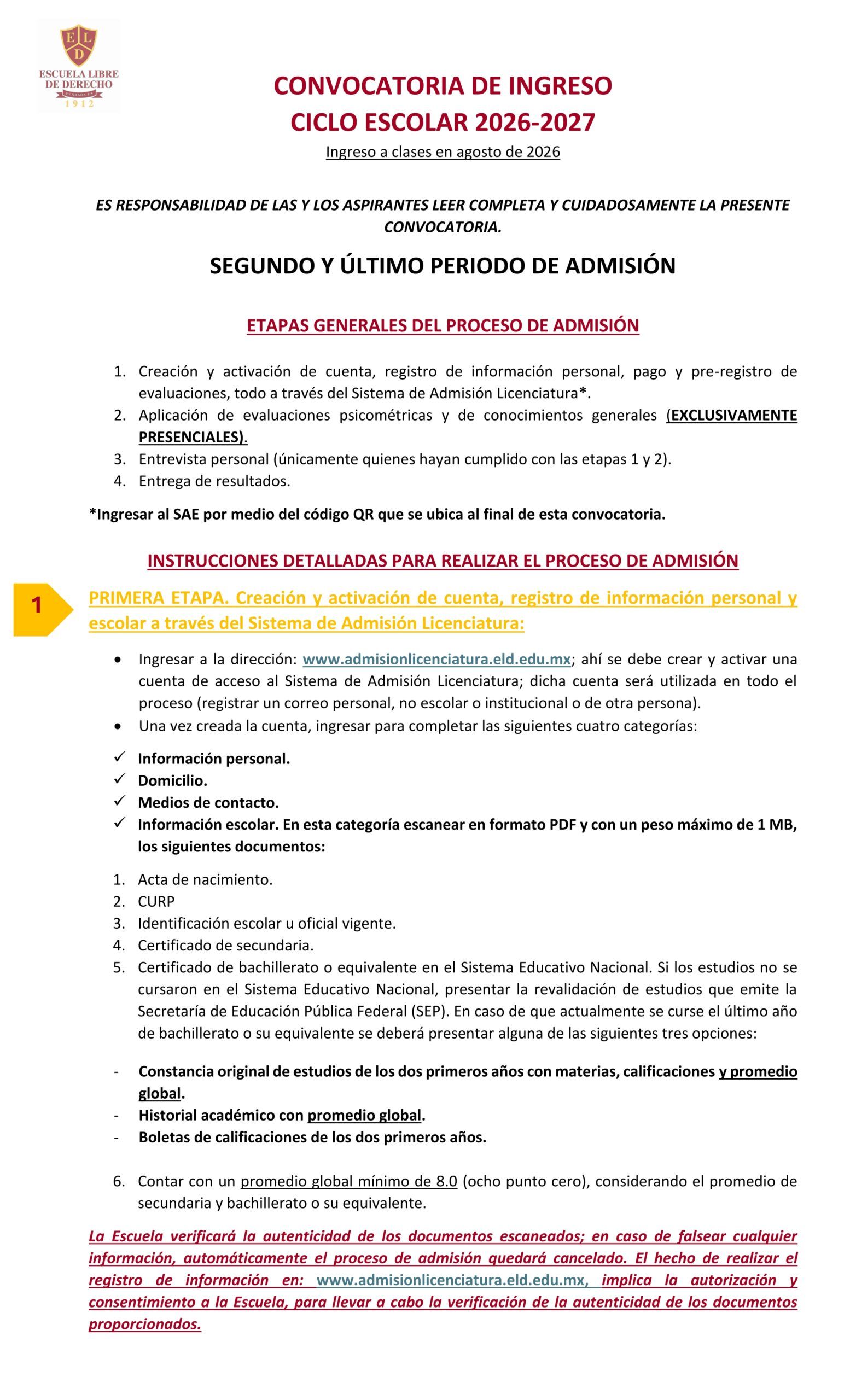 E L D
ESCUELA LIBRE DE DERECHO
FUNDADA EN
1912

CONVOCATORIA DE INGRESO
CICLO ESCOLAR 2026-2027
Ingreso a clases en agosto de 2026

ES RESPONSABILIDAD DE LAS Y LOS ASPIRANTES LEER COMPLETA Y CUIDADOSAMENTE LA PRESENTE CONVOCATORIA.

SEGUNDO Y ÚLTIMO PERIODO DE ADMISIÓN

ETAPAS GENERALES DEL PROCESO DE ADMISIÓN

1. Creación y activación de cuenta, registro de información personal, pago y pre-registro de evaluaciones, todo a través del Sistema de Admisión Licenciatura*.
2. Aplicación de evaluaciones psicométricas y de conocimientos generales (EXCLUSIVAMENTE PRESENCIALES).
3. Entrevista personal (únicamente quienes hayan cumplido con las etapas 1 y 2).
4. Entrega de resultados.

*Ingresar al SAE por medio del código QR que se ubica al final de esta convocatoria.

INSTRUCCIONES DETALLADAS PARA REALIZAR EL PROCESO DE ADMISIÓN

1

PRIMERA ETAPA. Creación y activación de cuenta, registro de información personal y escolar a través del Sistema de Admisión Licenciatura:

• Ingresar a la dirección: www.admisionlicenciatura.eld.edu.mx; ahí se debe crear y activar una cuenta de acceso al Sistema de Admisión Licenciatura; dicha cuenta será utilizada en todo el proceso (registrar un correo personal, no escolar o institucional o de otra persona).
• Una vez creada la cuenta, ingresar para completar las siguientes cuatro categorías:

✓ Información personal.
✓ Domicilio.
✓ Medios de contacto.
✓ Información escolar. En esta categoría escanear en formato PDF y con un peso máximo de 1 MB, los siguientes documentos:

1. Acta de nacimiento.
2. CURP
3. Identificación escolar u oficial vigente.
4. Certificado de secundaria.
5. Certificado de bachillerato o equivalente en el Sistema Educativo Nacional. Si los estudios no se cursaron en el Sistema Educativo Nacional, presentar la revalidación de estudios que emite la Secretaría de Educación Pública Federal (SEP). En caso de que actualmente se curse el último año de bachillerato o su equivalente se deberá presentar alguna de las siguientes tres opciones:

- Constancia original de estudios de los dos primeros años con materias, calificaciones y promedio global.
- Historial académico con promedio global.
- Boletas de calificaciones de los dos primeros años.

6. Contar con un promedio global mínimo de 8.0 (ocho punto cero), considerando el promedio de secundaria y bachillerato o su equivalente.

La Escuela verificará la autenticidad de los documentos escaneados; en caso de falsear cualquier información, automáticamente el proceso de admisión quedará cancelado. El hecho de realizar el registro de información en: www.admisionlicenciatura.eld.edu.mx, implica la autorización y consentimiento a la Escuela, para llevar a cabo la verificación de la autenticidad de los documentos proporcionados.